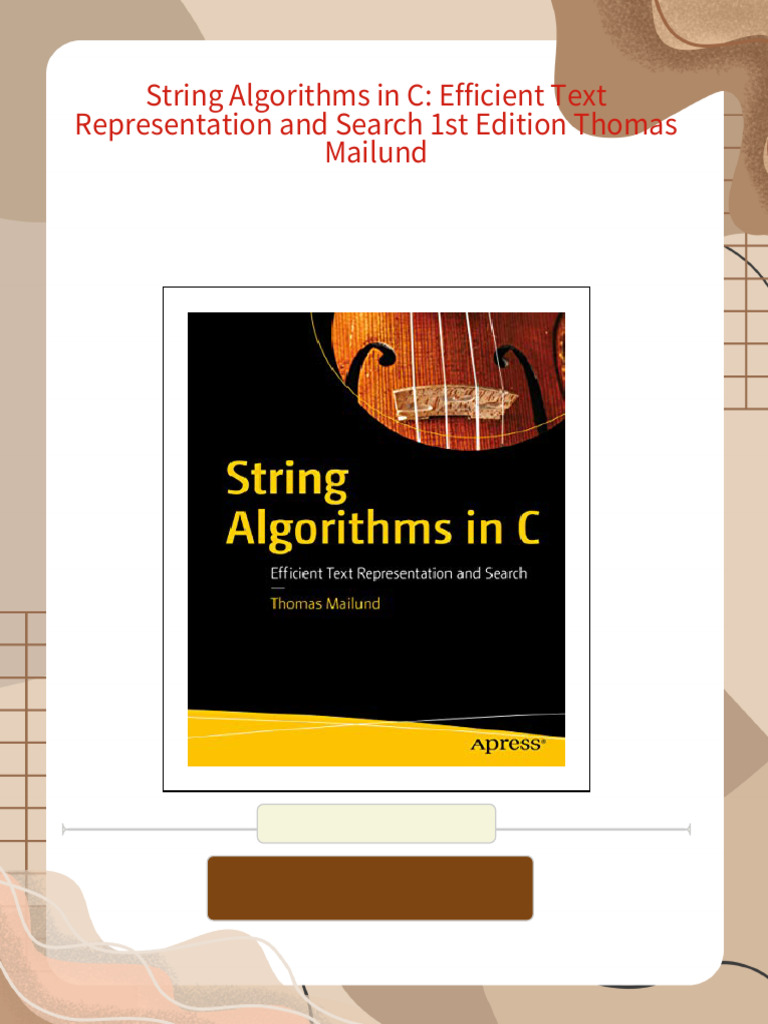 String Algorithms in C: Efficient Text Representation and Search 1st Edition Thomas Mailund

String Algorithms in C

Efficient Text Representation and Search

Thomas Mailund

Apress®